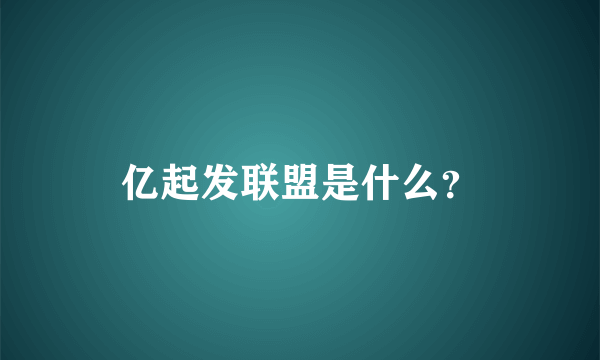 亿起发联盟是什么?